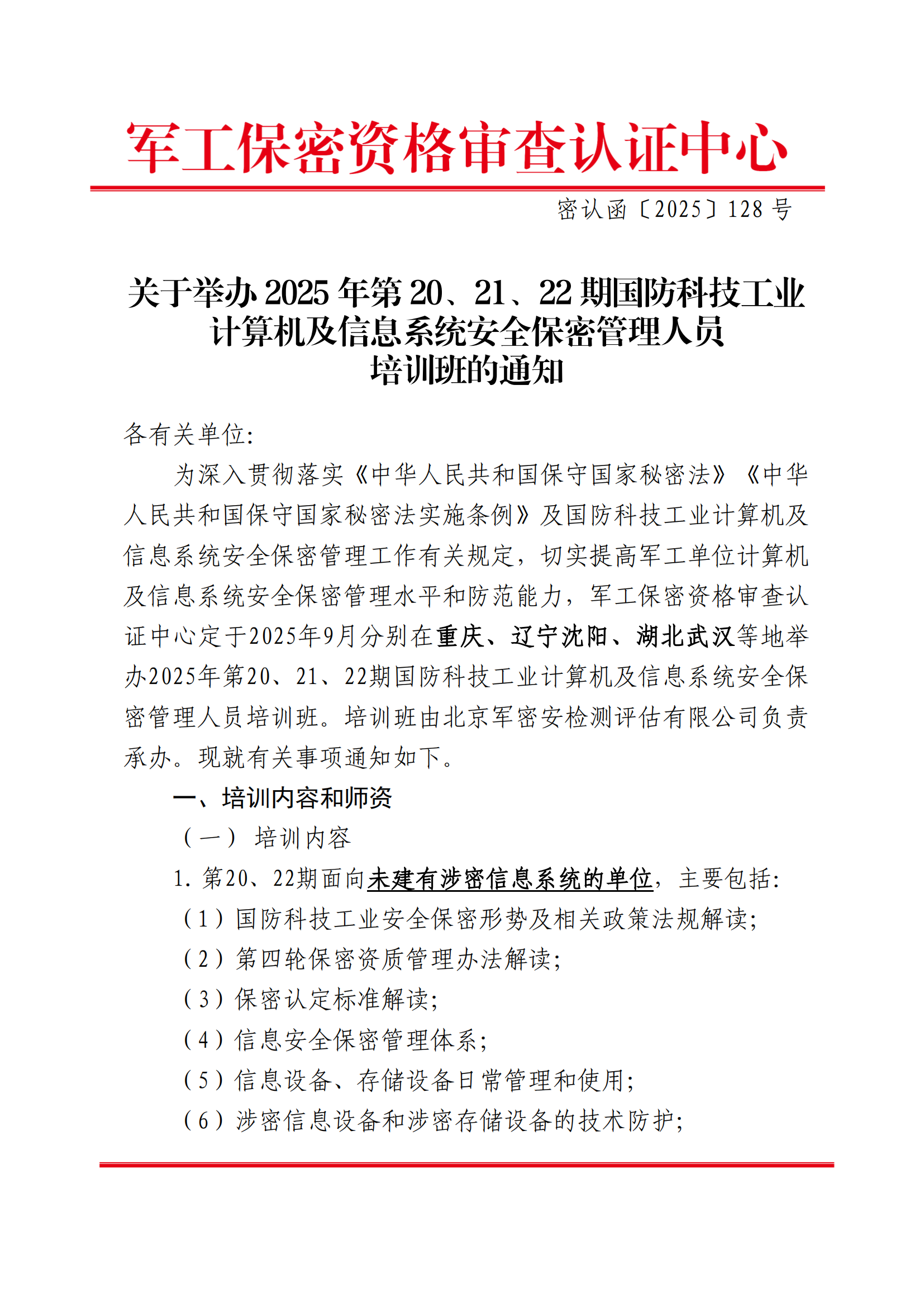 军工保密资格审查认证中心

密认函〔2025〕128 号

关于举办 2025 年第 20、21、22 期国防科技工业计算机及信息系统安全保密管理人员培训班的通知

各有关单位:

为深入贯彻落实《中华人民共和国保守国家秘密法》《中华人民共和国保守国家秘密法实施条例》及国防科技工业计算机及信息系统安全保密管理工作有关规定，切实提高军工单位计算机及信息系统安全保密管理水平和防范能力，军工保密资格审查认证中心定于2025年9月分别在重庆、辽宁沈阳、湖北武汉等地举办2025年第20、21、22期国防科技工业计算机及信息系统安全保密管理人员培训班。培训班由北京军密安检测评估有限公司负责承办。现就有关事项通知如下。

一、培训内容和师资

（一） 培训内容

1. 第20、22期面向未建有涉密信息系统的单位，主要包括:

（1）国防科技工业安全保密形势及相关政策法规解读;

（2）第四轮保密资质管理办法解读;

（3）保密认定标准解读;

（4）信息安全保密管理体系;

（5）信息设备、存储设备日常管理和使用;

（6）涉密信息设备和涉密存储设备的技术防护;